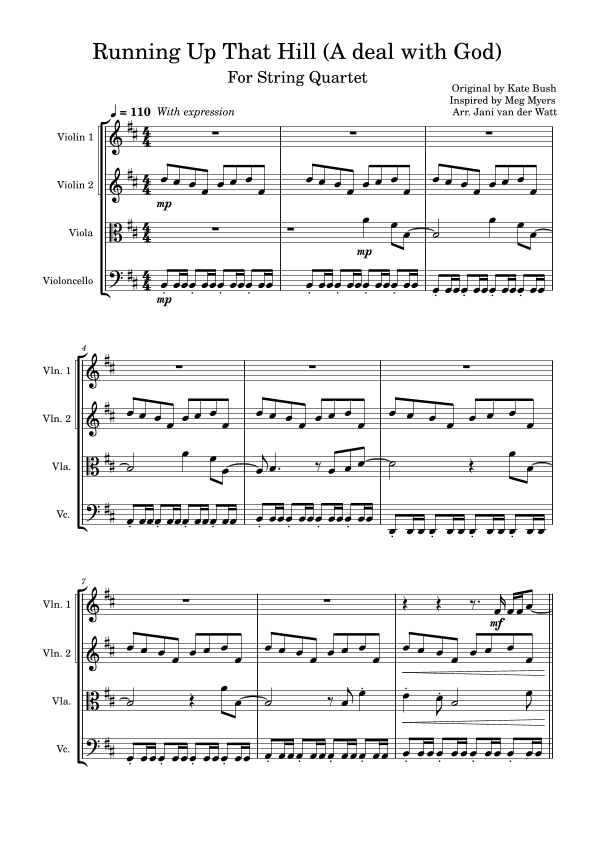 Running Up That Hill (A deal with God)

For String Quartet

Original by Kate Bush
Inspired by Meg Myers
Arr. Jani van der Watt

♩ = 110 With expression

Violin 1

Violin 2

mp

Viola

mp

Violoncello

mp

4

Vln. 1

Vln. 2

Vla.

Vc.

7

Vln. 1

mf

Vln. 2

Vla.

Vc.